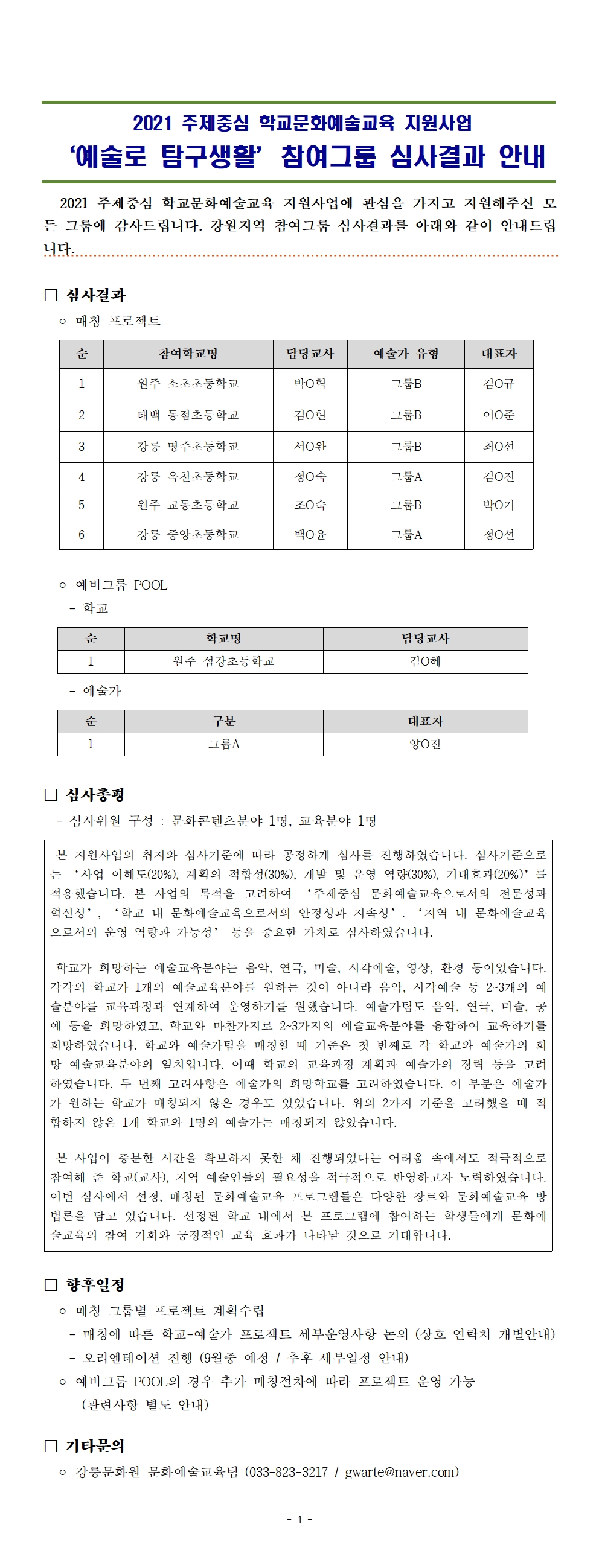 2021 주제중심 학교문화예술교육 지원사업
‘예술로 탐구생활’ 참여그룹 심사결과 안내

2021 주제중심 학교문화예술교육 지원사업에 관심을 가지고 지원해주신 모든 그룹에 감사드립니다. 강원지역 참여그룹 심사결과를 아래와 같이 안내드립니다.

□ 심사결과
○ 매칭 프로젝트

| 순 | 참여학교명 | 담당교사 | 예술가 유형 | 대표자 |
|---|---|---|---|---|
| 1 | 원주 소초초등학교 | 박O혁 | 그룹B | 김O규 |
| 2 | 태백 동점초등학교 | 김O현 | 그룹B | 이O준 |
| 3 | 강릉 명주초등학교 | 서O완 | 그룹B | 최O선 |
| 4 | 강릉 옥천초등학교 | 정O숙 | 그룹A | 김O진 |
| 5 | 원주 교동초등학교 | 조O숙 | 그룹B | 박O기 |
| 6 | 강릉 중앙초등학교 | 백O윤 | 그룹A | 정O선 |

○ 예비그룹 POOL
- 학교

| 순 | 학교명 | 담당교사 |
|---|---|---|
| 1 | 원주 섬강초등학교 | 김O혜 |

- 예술가

| 순 | 구분 | 대표자 |
|---|---|---|
| 1 | 그룹A | 양O진 |

□ 심사총평
- 심사위원 구성 : 문화콘텐츠분야 1명, 교육분야 1명

본 지원사업의 취지와 심사기준에 따라 공정하게 심사를 진행하였습니다. 심사기준으로는 ‘사업 이해도(20%), 계획의 적합성(30%), 개발 및 운영 역량(30%), 기대효과(20%)’를 적용했습니다. 본 사업의 목적을 고려하여 ‘주제중심 문화예술교육으로서의 전문성과 혁신성’, ‘학교 내 문화예술교육으로서의 안정성과 지속성’. ‘지역 내 문화예술교육으로서의 운영 역량과 가능성’ 등을 중요한 가치로 심사하였습니다.

학교가 희망하는 예술교육분야는 음악, 연극, 미술, 시각예술, 영상, 환경 등이었습니다. 각각의 학교가 1개의 예술교육분야를 원하는 것이 아니라 음악, 시각예술 등 2~3개의 예술분야를 교육과정과 연계하여 운영하기를 원했습니다. 예술가팀도 음악, 연극, 미술, 공예 등을 희망하였고, 학교와 마찬가지로 2~3가지의 예술교육분야를 융합하여 교육하기를 희망하였습니다. 학교와 예술가팀을 매칭할 때 기준은 첫 번째로 각 학교와 예술가의 희망 예술교육분야의 일치입니다. 이때 학교의 교육과정 계획과 예술가의 경력 등을 고려하였습니다. 두 번째 고려사항은 예술가의 희망학교를 고려하였습니다. 이 부분은 예술가가 원하는 학교가 매칭되지 않은 경우도 있었습니다. 위의 2가지 기준을 고려했을 때 적합하지 않은 1개 학교와 1명의 예술가는 매칭되지 않았습니다.

본 사업이 충분한 시간을 확보하지 못한 채 진행되었다는 어려움 속에서도 적극적으로 참여해 준 학교(교사), 지역 예술인들의 필요성을 적극적으로 반영하고자 노력하였습니다. 이번 심사에서 선정, 매칭된 문화예술교육 프로그램들은 다양한 장르와 문화예술교육 방법론을 담고 있습니다. 선정된 학교 내에서 본 프로그램에 참여하는 학생들에게 문화예술교육의 참여 기회와 긍정적인 교육 효과가 나타날 것으로 기대합니다.

□ 향후일정
○ 매칭 그룹별 프로젝트 계획수립
- 매칭에 따른 학교-예술가 프로젝트 세부운영사항 논의 (상호 연락처 개별안내)
- 오리엔테이션 진행 (9월중 예정 / 추후 세부일정 안내)
○ 예비그룹 POOL의 경우 추가 매칭절차에 따라 프로젝트 운영 가능 (관련사항 별도 안내)

□ 기타문의
○ 강릉문화원 문화예술교육팀 (033-823-3217 / gwarte@naver.com)

- 1 -